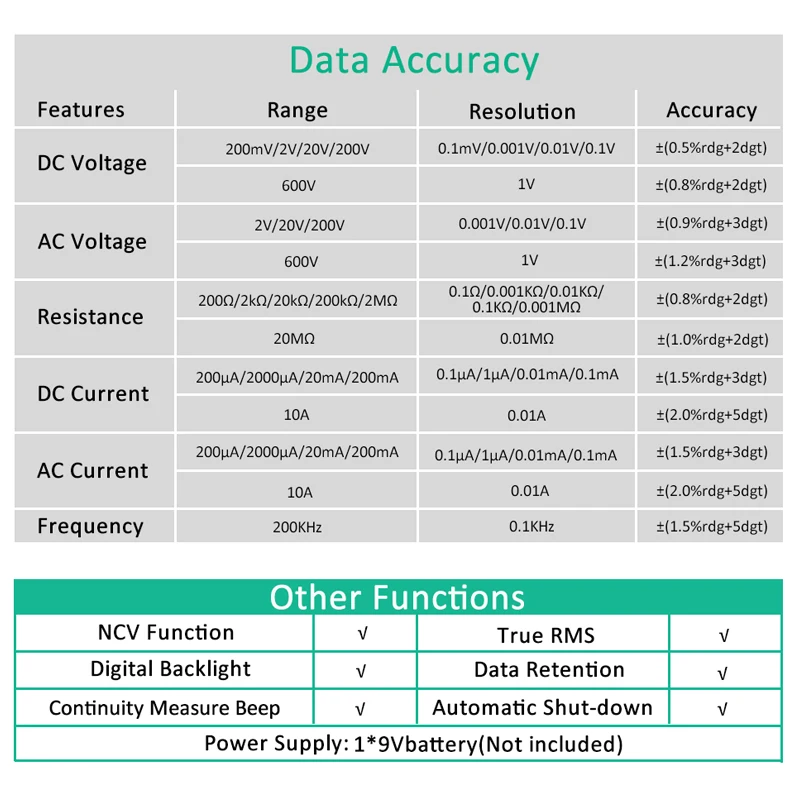 Data Accuracy

| Features | Range | Resolution | Accuracy |
|---|---|---|---|
| DC Voltage | 200mV/2V/20V/200V | 0.1mV/0.001V/0.01V/0.1V | ±(0.5%rdg+2dgt) |
| | 600V | 1V | ±(0.8%rdg+2dgt) |
| AC Voltage | 2V/20V/200V | 0.001V/0.01V/0.1V | ±(0.9%rdg+3dgt) |
| | 600V | 1V | ±(1.2%rdg+3dgt) |
| Resistance | 200Ω/2kΩ/20kΩ/200kΩ/2MΩ | 0.1Ω/0.001KΩ/0.01KΩ/ 0.1KΩ/0.001MΩ | ±(0.8%rdg+2dgt) |
| | 20MΩ | 0.01MΩ | ±(1.0%rdg+2dgt) |
| DC Current | 200μA/2000μA/20mA/200mA | 0.1μA/1μA/0.01mA/0.1mA | ±(1.5%rdg+3dgt) |
| | 10A | 0.01A | ±(2.0%rdg+5dgt) |
| AC Current | 200μA/2000μA/20mA/200mA | 0.1μA/1μA/0.01mA/0.1mA | ±(1.5%rdg+3dgt) |
| | 10A | 0.01A | ±(2.0%rdg+5dgt) |
| Frequency | 200KHz | 0.1KHz | ±(1.5%rdg+5dgt) |

Other Functions

| NCV Function | √ | True RMS | √ |
|---|---|---|---|
| Digital Backlight | √ | Data Retention | √ |
| Continuity Measure Beep | √ | Automatic Shut-down | √ |

Power Supply: 1*9Vbattery(Not included)